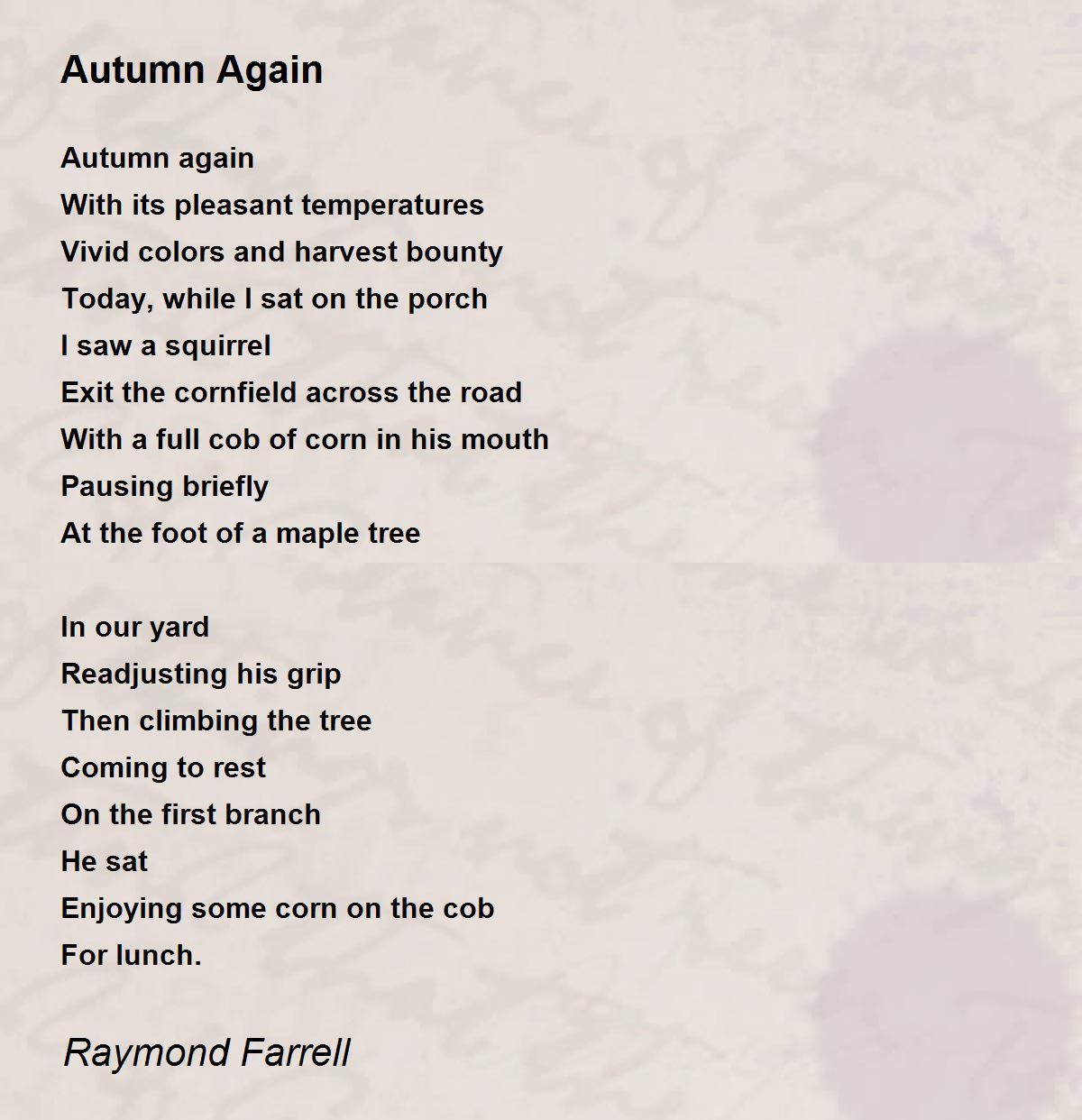 Autumn Again

Autumn again
With its pleasant temperatures
Vivid colors and harvest bounty
Today, while I sat on the porch
I saw a squirrel
Exit the cornfield across the road
With a full cob of corn in his mouth
Pausing briefly
At the foot of a maple tree

In our yard
Readjusting his grip
Then climbing the tree
Coming to rest
On the first branch
He sat
Enjoying some corn on the cob
For lunch.

Raymond Farrell